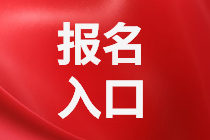 报名
入口